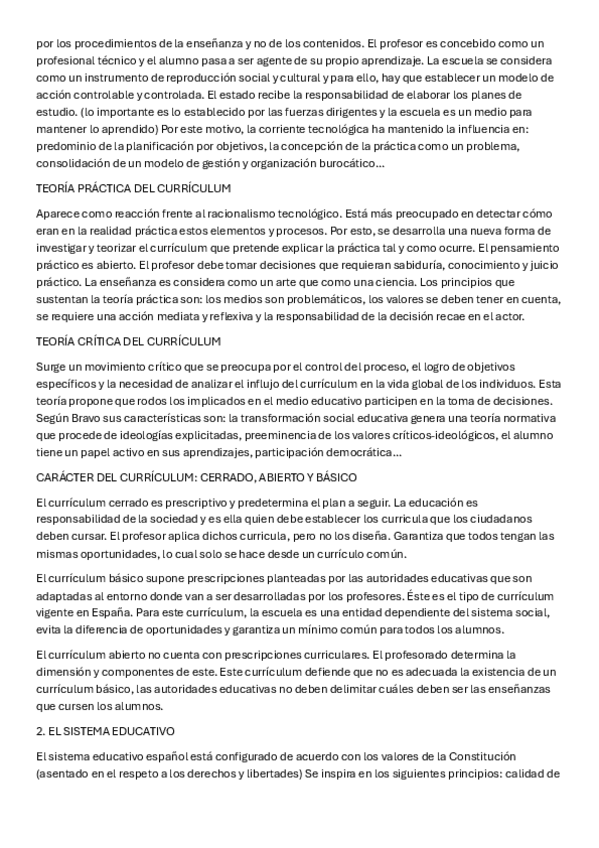 por los procedimientos de la enseñanza y no de los contenidos. El profesor es concebido como un profesional técnico y el alumno pasa a ser agente de su propio aprendizaje. La escuela se considera como un instrumento de reproducción social y cultural y para ello, hay que establecer un modelo de acción controlable y controlada. El estado recibe la responsabilidad de elaborar los planes de estudio. (lo importante es lo establecido por las fuerzas dirigentes y la escuela es un medio para mantener lo aprendido) Por este motivo, la corriente tecnológica ha mantenido la influencia en: predominio de la planificación por objetivos, la concepción de la práctica como un problema, consolidación de un modelo de gestión y organización burocático...

TEORÍA PRÁCTICA DEL CURRÍCULUM

Aparece como reacción frente al racionalismo tecnológico. Está más preocupado en detectar cómo eran en la realidad práctica estos elementos y procesos. Por esto, se desarrolla una nueva forma de investigar y teorizar el currículum que pretende explicar la práctica tal y como ocurre. El pensamiento práctico es abierto. El profesor debe tomar decisiones que requieran sabiduría, conocimiento y juicio práctico. La enseñanza es considera como un arte que como una ciencia. Los principios que sustentan la teoría práctica son: los medios son problemáticos, los valores se deben tener en cuenta, se requiere una acción mediata y reflexiva y la responsabilidad de la decisión recae en el actor.

TEORÍA CRÍTICA DEL CURRÍCULUM

Surge un movimiento crítico que se preocupa por el control del proceso, el logro de objetivos específicos y la necesidad de analizar el influjo del currículum en la vida global de los individuos. Esta teoría propone que rodos los implicados en el medio educativo participen en la toma de decisiones. Según Bravo sus características son: la transformación social educativa genera una teoría normativa que procede de ideologías explicitadas, preeminencia de los valores críticos-ideológicos, el alumno tiene un papel activo en sus aprendizajes, participación democrática...

CARÁCTER DEL CURRÍCULUM: CERRADO, ABIERTO Y BÁSICO

El currículum cerrado es prescriptivo y predetermina el plan a seguir. La educación es responsabilidad de la sociedad y es ella quien debe establecer los curricula que los ciudadanos deben cursar. El profesor aplica dichos curricula, pero no los diseña. Garantiza que todos tengan las mismas oportunidades, lo cual solo se hace desde un currículo común.

El currículum básico supone prescripciones planteadas por las autoridades educativas que son adaptadas al entorno donde van a ser desarrolladas por los profesores. Éste es el tipo de currículum vigente en España. Para este currículum, la escuela es una entidad dependiente del sistema social, evita la diferencia de oportunidades y garantiza un mínimo común para todos los alumnos.

El currículum abierto no cuenta con prescripciones curriculares. El profesorado determina la dimensión y componentes de este. Este currículum defiende que no es adecuada la existencia de un currículum básico, las autoridades educativas no deben delimitar cuáles deben ser las enseñanzas que cursen los alumnos.

2. EL SISTEMA EDUCATIVO

El sistema educativo español está configurado de acuerdo con los valores de la Constitución (asentado en el respeto a los derechos y libertades) Se inspira en los siguientes principios: calidad de